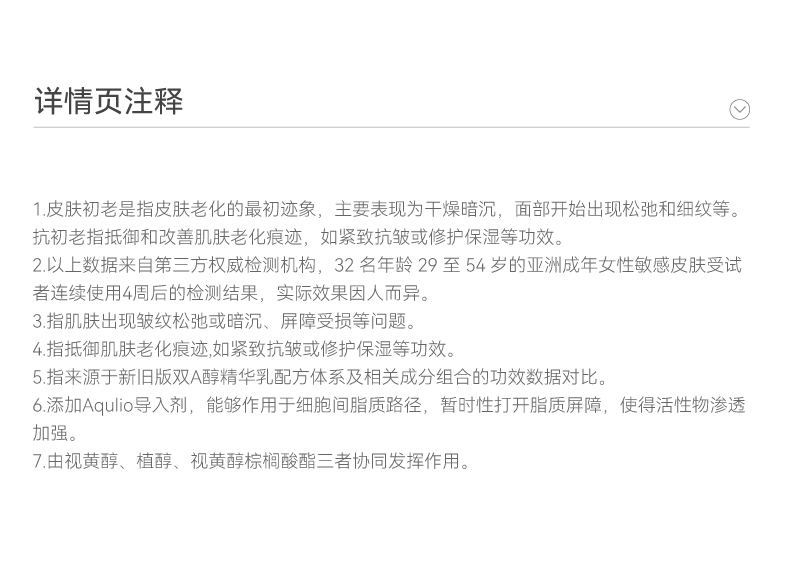 详情页注释

1.皮肤初老是指皮肤老化的最初迹象，主要表现为干燥暗沉，面部开始出现松弛和细纹等。抗初老指抵御和改善肌肤老化痕迹，如紧致抗皱或修护保湿等功效。
2.以上数据来自第三方权威检测机构，32名年龄29至54岁的亚洲成年女性敏感皮肤受试者连续使用4周后的检测结果，实际效果因人而异。
3.指肌肤出现皱纹松弛或暗沉、屏障受损等问题。
4.指抵御肌肤老化痕迹,如紧致抗皱或修护保湿等功效。
5.指来源于新旧版双A醇精华乳配方体系及相关成分组合的功效数据对比。
6.添加Aqulio导入剂，能够作用于细胞间脂质路径，暂时性打开脂质屏障，使得活性物渗透加强。
7.由视黄醇、植醇、视黄醇棕榈酸酯三者协同发挥作用。